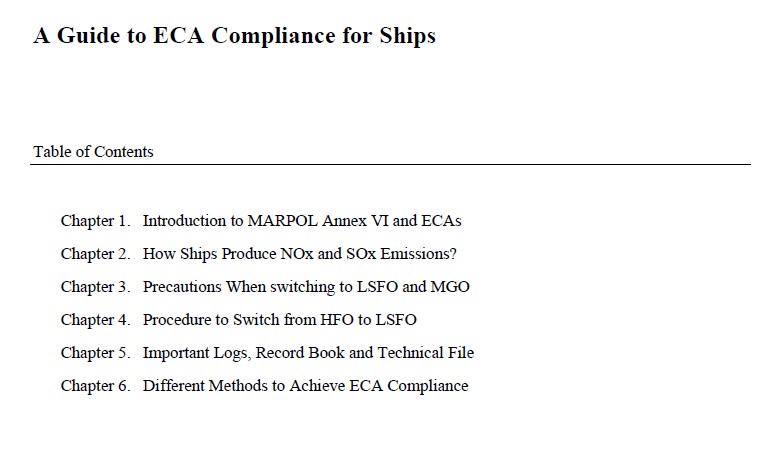 A Guide to ECA Compliance for Ships

Table of Contents

Chapter 1. Introduction to MARPOL Annex VI and ECAs
Chapter 2. How Ships Produce NOx and SOx Emissions?
Chapter 3. Precautions When switching to LSFO and MGO
Chapter 4. Procedure to Switch from HFO to LSFO
Chapter 5. Important Logs, Record Book and Technical File
Chapter 6. Different Methods to Achieve ECA Compliance